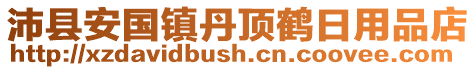 沛县安国镇丹顶鹤日用品店
http://xzdavidbush.cn.coovee.com